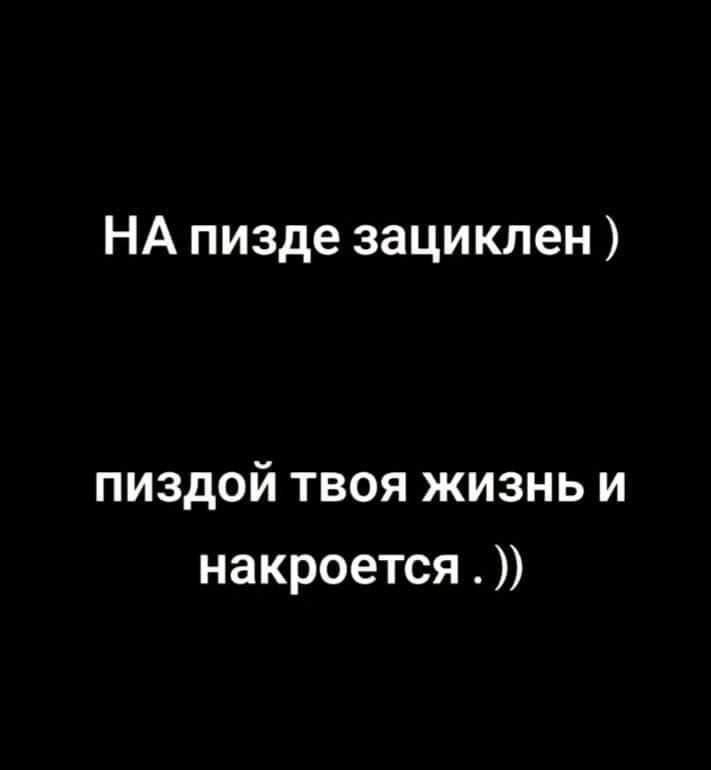 НА пизде зациклен )

пиздой твоя жизнь и накроется . ))